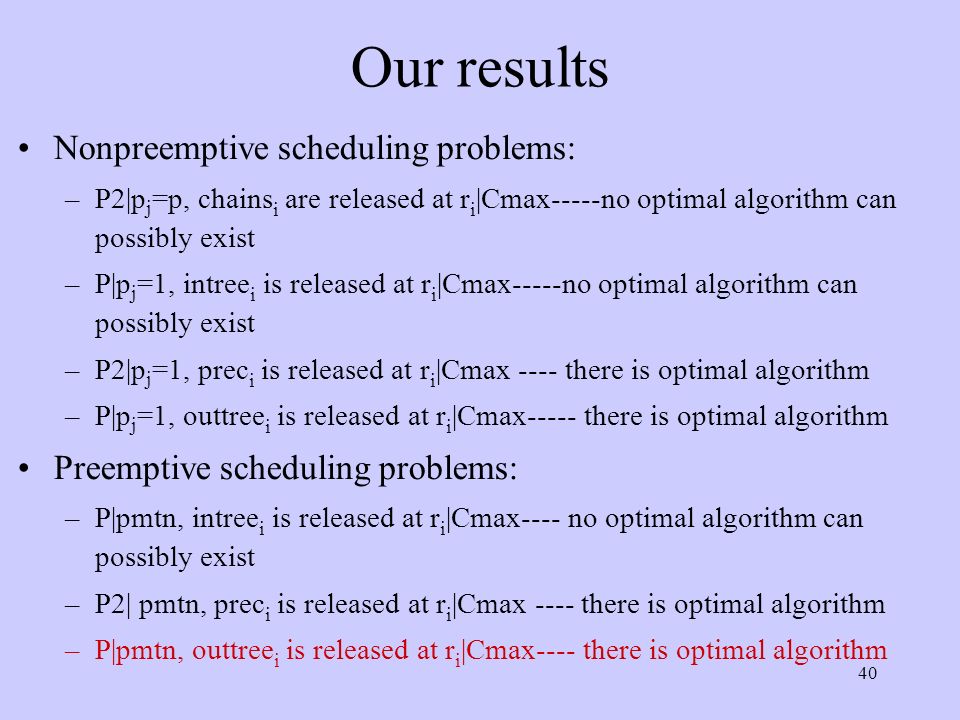 Our results

• Nonpreemptive scheduling problems:

– P2|$p_j$=p, $chains_i$ are released at $r_i$|Cmax-----no optimal algorithm can possibly exist

– P|$p_j$=1, $intree_i$ is released at $r_i$|Cmax-----no optimal algorithm can possibly exist

– P2|$p_j$=1, $prec_i$ is released at $r_i$|Cmax ---- there is optimal algorithm

– P|$p_j$=1, $outtree_i$ is released at $r_i$|Cmax----- there is optimal algorithm

• Preemptive scheduling problems:

– P|pmtn, $intree_i$ is released at $r_i$|Cmax---- no optimal algorithm can possibly exist

– P2| pmtn, $prec_i$ is released at $r_i$|Cmax ---- there is optimal algorithm

– P|pmtn, $outtree_i$ is released at $r_i$|Cmax---- there is optimal algorithm

40